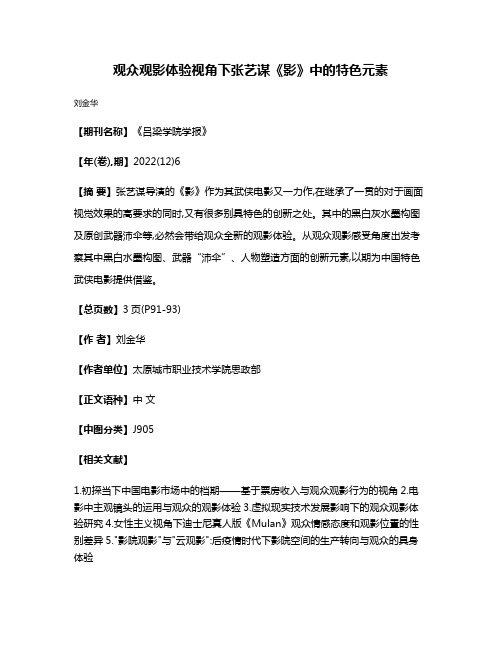 观众观影体验视角下张艺谋《影》中的特色元素

刘金华

【期刊名称】《吕梁学院学报》

【年(卷),期】2022(12)6

【摘 要】张艺谋导演的《影》作为其武侠电影又一力作,在继承了一贯的对于画面视觉效果的高要求的同时,又有很多别具特色的创新之处。其中的黑白灰水墨构图及原创武器沛伞等,必然会带给观众全新的观影体验。从观众观影感受角度出发考察其中黑白水墨构图、武器“沛伞”、人物塑造方面的创新元素,以期为中国特色武侠电影提供借鉴。

【总页数】3 页(P91-93)

【作 者】刘金华

【作者单位】太原城市职业技术学院思政部

【正文语种】中 文

【中图分类】J905

【相关文献】

1.初探当下中国电影市场中的档期——基于票房收入与观众观影行为的视角 2.电影中主观镜头的运用与观众的观影体验 3.虚拟现实技术发展影响下的观众观影体验研究 4.女性主义视角下迪士尼真人版《Mulan》观众情感态度和观影位置的性别差异 5."影院观影"与"云观影":后疫情时代下影院空间的生产转向与观众的具身体验